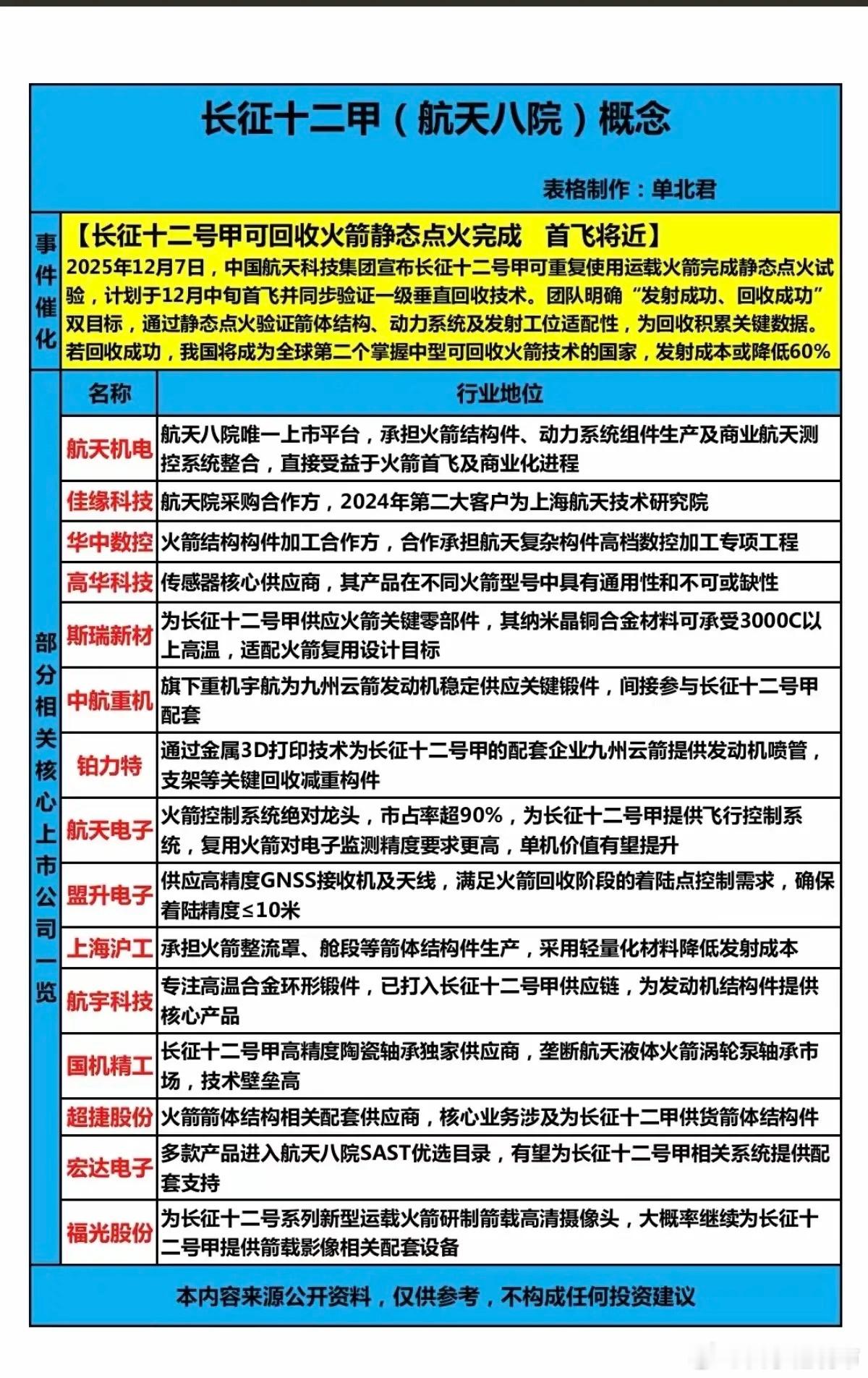 长征十二甲（航天八院）概念

表格制作：单北君

事件催化

【长征十二号甲可回收火箭静态点火完成　首飞将近】
2025年12月7日，中国航天科技集团宣布长征十二号甲可重复使用运载火箭完成静态点火试验，计划于12月中旬首飞并同步验证一级垂直回收技术。团队明确“发射成功、回收成功”双目标，通过静态点火验证箭体结构、动力系统及发射工位适配性，为回收积累关键数据。若回收成功，我国将成为全球第二个掌握中型可回收火箭技术的国家，发射成本或降低60%

部分相关核心上市公司一览

| 名称 | 行业地位 |
|---|---|
| 航天机电 | 航天八院唯一上市平台，承担火箭结构件、动力系统组件生产及商业航天测控系统整合，直接受益于火箭首飞及商业化进程 |
| 佳缘科技 | 航天院采购合作方，2024年第二大客户为上海航天技术研究院 |
| 华中数控 | 火箭结构构件加工合作方，合作承担航天复杂构件高档数控加工专项工程 |
| 高华科技 | 传感器核心供应商，其产品在不同火箭型号中具有通用性和不可或缺性 |
| 斯瑞新材 | 为长征十二号甲供应火箭关键零部件，其纳米晶铜合金材料可承受3000C以上高温，适配火箭复用设计目标 |
| 中航重机 | 旗下重机宇航为九州云箭发动机稳定供应关键锻件，间接参与长征十二号甲配套 |
| 铂力特 | 通过金属3D打印技术为长征十二号甲的配套企业九州云箭提供发动机喷管，支架等关键回收减重构件 |
| 航天电子 | 火箭控制系统绝对龙头，市占率超90%，为长征十二号甲提供飞行控制系统，复用火箭对电子监测精度要求更高，单机价值有望提升 |
| 盟升电子 | 供应高精度GNSS接收机及天线，满足火箭回收阶段的着陆点控制需求，确保着陆精度≤10米 |
| 上海沪工 | 承担火箭整流罩、舱段等箭体结构件生产，采用轻量化材料降低发射成本 |
| 航宇科技 | 专注高温合金环形锻件，已打入长征十二号甲供应链，为发动机结构件提供核心产品 |
| 国机精工 | 长征十二号甲高精度陶瓷轴承独家供应商，垄断航天液体火箭涡轮泵轴承市场，技术壁垒高 |
| 超捷股份 | 火箭箭体结构相关配套供应商，核心业务涉及为长征十二甲供货箭体结构件 |
| 宏达电子 | 多款产品进入航天八院SAST优选目录，有望为长征十二号甲相关系统提供配套支持 |
| 福光股份 | 为长征十二号系列新型运载火箭研制箭载高清摄像头，大概率继续为长征十二号甲提供箭载影像相关配套设备 |

本内容来源公开资料，仅供参考，不构成任何投资建议